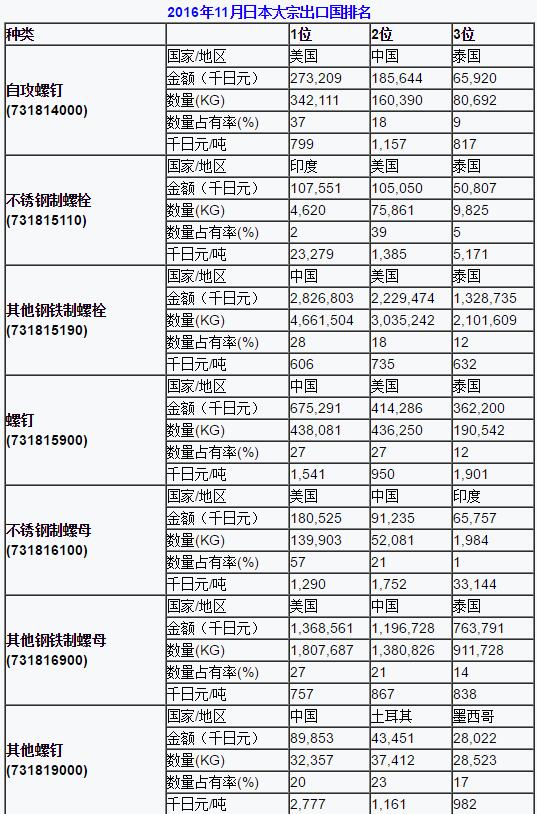 2016年11月日本大宗出口国排名

| 种类 | | 1位 | 2位 | 3位 |
|---|---|---|---|---|
| 自攻螺钉 (731814000) | 国家/地区 | 美国 | 中国 | 泰国 |
| | 金额（千日元） | 273,209 | 185,644 | 65,920 |
| | 数量(KG) | 342,111 | 160,390 | 80,692 |
| | 数量占有率(%) | 37 | 18 | 9 |
| | 千日元/吨 | 799 | 1,157 | 817 |
| 不锈钢制螺栓 (731815110) | 国家/地区 | 印度 | 美国 | 泰国 |
| | 金额（千日元） | 107,551 | 105,050 | 50,807 |
| | 数量(KG) | 4,620 | 75,861 | 9,825 |
| | 数量占有率(%) | 2 | 39 | 5 |
| | 千日元/吨 | 23,279 | 1,385 | 5,171 |
| 其他钢铁制螺栓 (731815190) | 国家/地区 | 中国 | 美国 | 泰国 |
| | 金额（千日元） | 2,826,803 | 2,229,474 | 1,328,735 |
| | 数量(KG) | 4,661,504 | 3,035,242 | 2,101,609 |
| | 数量占有率(%) | 28 | 18 | 12 |
| | 千日元/吨 | 606 | 735 | 632 |
| 螺钉 (731815900) | 国家/地区 | 中国 | 美国 | 泰国 |
| | 金额（千日元） | 675,291 | 414,286 | 362,200 |
| | 数量(KG) | 438,081 | 436,250 | 190,542 |
| | 数量占有率(%) | 27 | 27 | 12 |
| | 千日元/吨 | 1,541 | 950 | 1,901 |
| 不锈钢制螺母 (731816100) | 国家/地区 | 美国 | 中国 | 印度 |
| | 金额（千日元） | 180,525 | 91,235 | 65,757 |
| | 数量(KG) | 139,903 | 52,081 | 1,984 |
| | 数量占有率(%) | 57 | 21 | 1 |
| | 千日元/吨 | 1,290 | 1,752 | 33,144 |
| 其他钢铁制螺母 (731816900) | 国家/地区 | 美国 | 中国 | 泰国 |
| | 金额（千日元） | 1,368,561 | 1,196,728 | 763,791 |
| | 数量(KG) | 1,807,687 | 1,380,826 | 911,728 |
| | 数量占有率(%) | 27 | 21 | 14 |
| | 千日元/吨 | 757 | 867 | 838 |
| 其他螺钉 (731819000) | 国家/地区 | 中国 | 土耳其 | 墨西哥 |
| | 金额（千日元） | 89,853 | 43,451 | 28,022 |
| | 数量(KG) | 32,357 | 37,412 | 28,523 |
| | 数量占有率(%) | 20 | 23 | 17 |
| | 千日元/吨 | 2,777 | 1,161 | 982 |